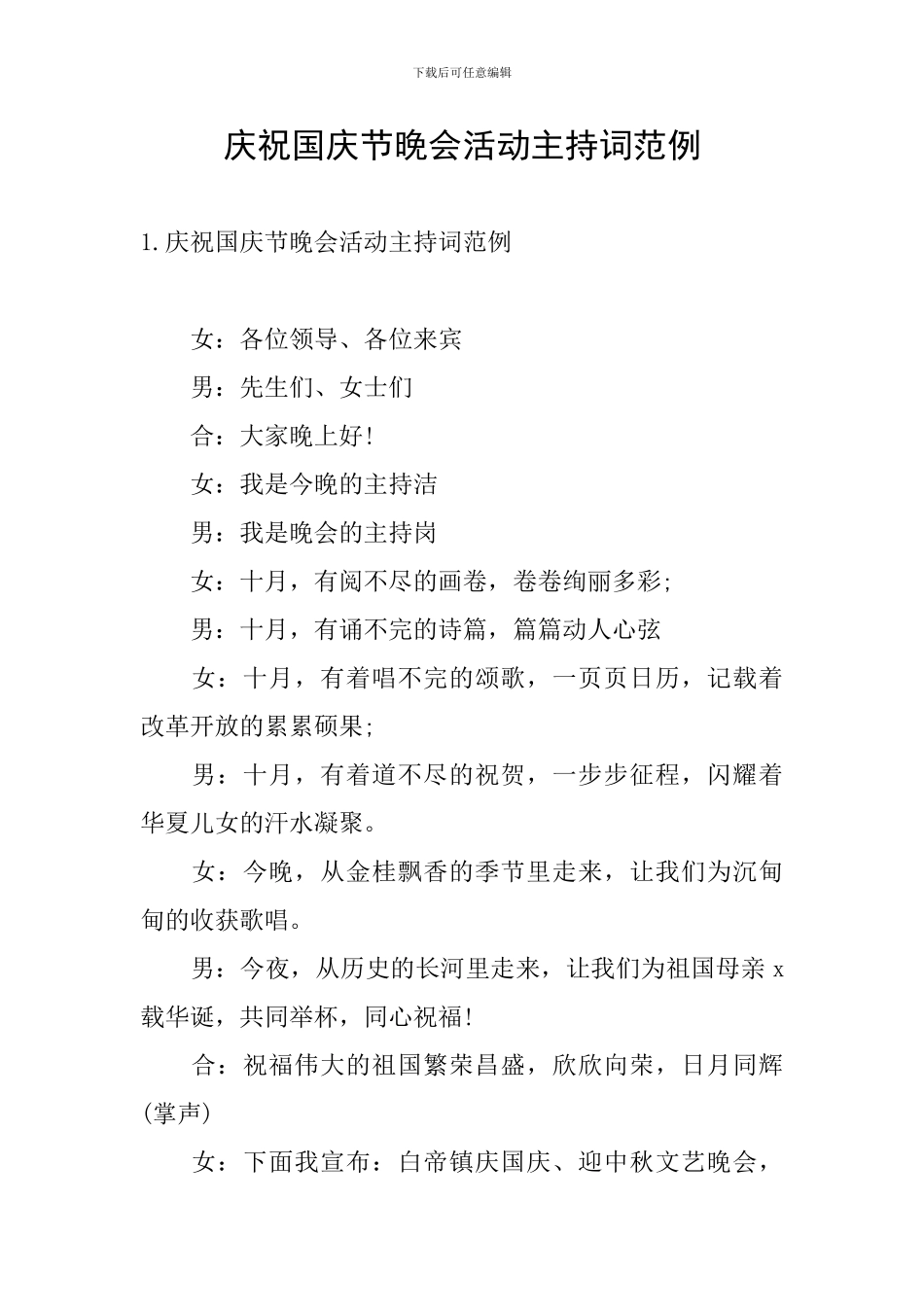 下载后可任意编辑

庆祝国庆节晚会活动主持词范例

1.庆祝国庆节晚会活动主持词范例

女：各位领导、各位来宾

男：先生们、女士们

合：大家晚上好!

女：我是今晚的主持洁

男：我是晚会的主持岗

女：十月，有阅不尽的画卷，卷卷绚丽多彩;

男：十月，有诵不完的诗篇，篇篇动人心弦

女：十月，有着唱不完的颂歌，一页页日历，记载着改革开放的累累硕果;

男：十月，有着道不尽的祝贺，一步步征程，闪耀着华夏儿女的汗水凝聚。

女：今晚，从金桂飘香的季节里走来，让我们为沉甸甸的收获歌唱。

男：今夜，从历史的长河里走来，让我们为祖国母亲 x 载华诞，共同举杯，同心祝福!

合：祝福伟大的祖国繁荣昌盛，欣欣向荣，日月同辉(掌声)

女：下面我宣布：白帝镇庆国庆、迎中秋文艺晚会，